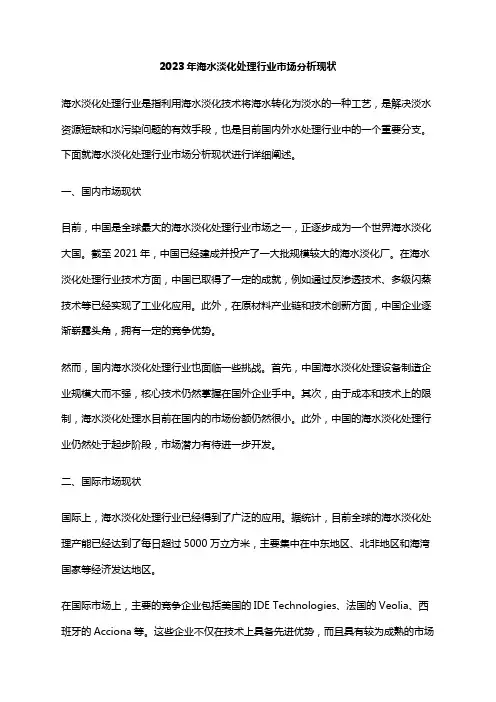 2023年海水淡化处理行业市场分析现状

海水淡化处理行业是指利用海水淡化技术将海水转化为淡水的一种工艺，是解决淡水资源短缺和水污染问题的有效手段，也是目前国内外水处理行业中的一个重要分支。下面就海水淡化处理行业市场分析现状进行详细阐述。

一、国内市场现状

目前，中国是全球最大的海水淡化处理行业市场之一，正逐步成为一个世界海水淡化大国。截至 2021 年，中国已经建成并投产了一大批规模较大的海水淡化厂。在海水淡化处理行业技术方面，中国已取得了一定的成就，例如通过反渗透技术、多级闪蒸技术等已经实现了工业化应用。此外，在原材料产业链和技术创新方面，中国企业逐渐崭露头角，拥有一定的竞争优势。

然而，国内海水淡化处理行业也面临一些挑战。首先，中国海水淡化处理设备制造企业规模大而不强，核心技术仍然掌握在国外企业手中。其次，由于成本和技术上的限制，海水淡化处理水目前在国内的市场份额仍然很小。此外，中国的海水淡化处理行业仍然处于起步阶段，市场潜力有待进一步开发。

二、国际市场现状

国际上，海水淡化处理行业已经得到了广泛的应用。据统计，目前全球的海水淡化处理产能已经达到了每日超过 5000 万立方米，主要集中在中东地区、北非地区和海湾国家等经济发达地区。

在国际市场上，主要的竞争企业包括美国的 IDE Technologies、法国的 Veolia、西班牙的 Acciona 等。这些企业不仅在技术上具备先进优势，而且具有较为成熟的市场